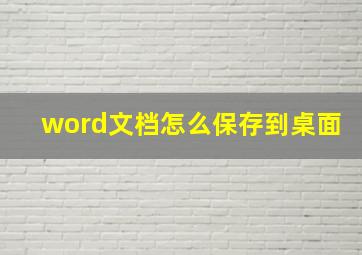 word文档怎么保存到桌面